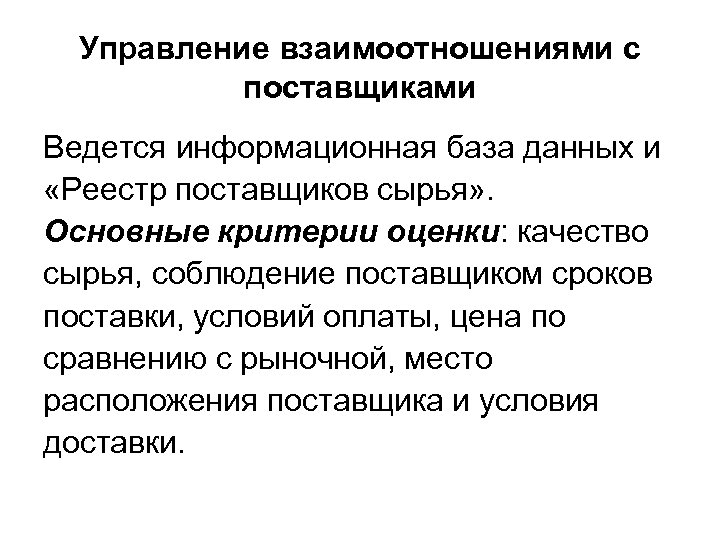 Управление взаимоотношениями с поставщиками

Ведется информационная база данных и «Реестр поставщиков сырья».
Основные критерии оценки: качество сырья, соблюдение поставщиком сроков поставки, условий оплаты, цена по сравнению с рыночной, место расположения поставщика и условия доставки.